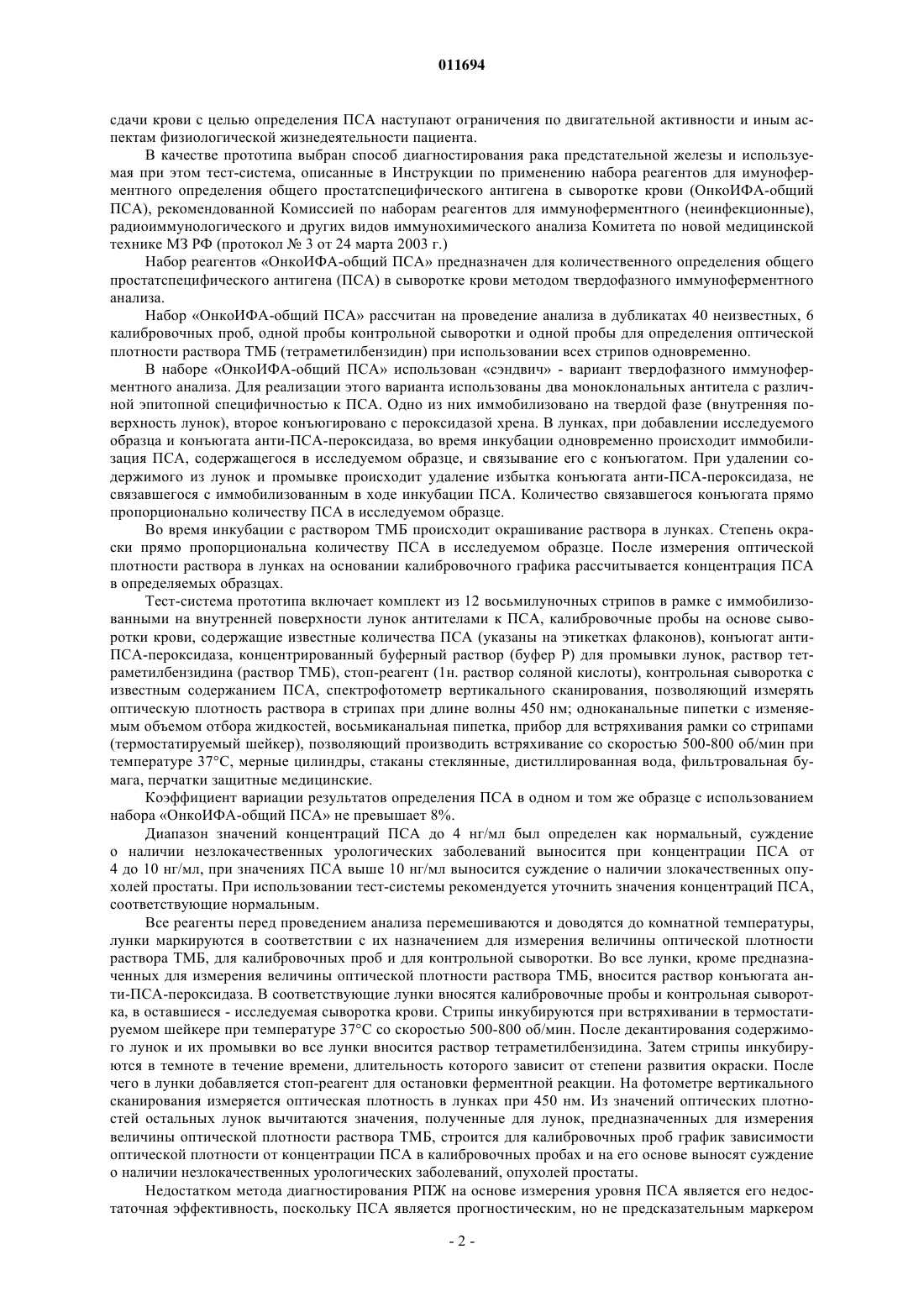 011694

сдачи крови с целью определения ПСА наступают ограничения по двигательной активности и иным аспектам физиологической жизнедеятельности пациента.

В качестве прототипа выбран способ диагностирования рака предстательной железы и используемая при этом тест-система, описанные в Инструкции по применению набора реагентов для имуноферментного определения общего простатспецифического антигена в сыворотке крови (ОнкоИФА-общий ПСА), рекомендованной Комиссией по наборам реагентов для иммуноферментного (неинфекционные), радиоиммунологического и других видов иммунохимического анализа Комитета по новой медицинской технике МЗ РФ (протокол № 3 от 24 марта 2003 г.)

Набор реагентов «ОнкоИФА-общий ПСА» предназначен для количественного определения общего простатспецифического антигена (ПСА) в сыворотке крови методом твердофазного иммуноферментного анализа.

Набор «ОнкоИФА-общий ПСА» рассчитан на проведение анализа в дубликатах 40 неизвестных, 6 калибровочных проб, одной пробы контрольной сыворотки и одной пробы для определения оптической плотности раствора ТМБ (тетраметилбензидин) при использовании всех стрипов одновременно.

В наборе «ОнкоИФА-общий ПСА» использован «сэндвич» - вариант твердофазного иммуноферментного анализа. Для реализации этого варианта использованы два моноклональных антитела с различной эпитопной специфичностью к ПСА. Одно из них иммобилизовано на твердой фазе (внутренняя поверхность лунок), второе конъюгировано с пероксидазой хрена. В лунках, при добавлении исследуемого образца и конъюгата анти-ПСА-пероксидаза, во время инкубации одновременно происходит иммобилизация ПСА, содержащегося в исследуемом образце, и связывание его с конъюгатом. При удалении содержимого из лунок и промывке происходит удаление избытка конъюгата анти-ПСА-пероксидаза, не связавшегося с иммобилизованным в ходе инкубации ПСА. Количество связавшегося конъюгата прямо пропорционально количеству ПСА в исследуемом образце.

Во время инкубации с раствором ТМБ происходит окрашивание раствора в лунках. Степень окраски прямо пропорциональна количеству ПСА в исследуемом образце. После измерения оптической плотности раствора в лунках на основании калибровочного графика рассчитывается концентрация ПСА в определяемых образцах.

Тест-система прототипа включает комплект из 12 восьмилуночных стрипов в рамке с иммобилизованными на внутренней поверхности лунок антителами к ПСА, калибровочные пробы на основе сыворотки крови, содержащие известные количества ПСА (указаны на этикетках флаконов), конъюгат анти-ПСА-пероксидаза, концентрированный буферный раствор (буфер Р) для промывки лунок, раствор тетраметилбензидина (раствор ТМБ), стоп-реагент (1н. раствор соляной кислоты), контрольная сыворотка с известным содержанием ПСА, спектрофотометр вертикального сканирования, позволяющий измерять оптическую плотность раствора в стрипах при длине волны 450 нм; одноканальные пипетки с изменяемым объемом отбора жидкостей, восьмиканальная пипетка, прибор для встряхивания рамки со стрипами (термостатируемый шейкер), позволяющий производить встряхивание со скоростью 500-800 об/мин при температуре 37°С, мерные цилиндры, стаканы стеклянные, дистиллированная вода, фильтровальная бумага, перчатки защитные медицинские.

Коэффициент вариации результатов определения ПСА в одном и том же образце с использованием набора «ОнкоИФА-общий ПСА» не превышает 8%.

Диапазон значений концентраций ПСА до 4 нг/мл был определен как нормальный, суждение о наличии незлокачественных урологических заболеваний выносится при концентрации ПСА от 4 до 10 нг/мл, при значениях ПСА выше 10 нг/мл выносится суждение о наличии злокачественных опухолей простаты. При использовании тест-системы рекомендуется уточнить значения концентраций ПСА, соответствующие нормальным.

Все реагенты перед проведением анализа перемешиваются и доводятся до комнатной температуры, лунки маркируются в соответствии с их назначением для измерения величины оптической плотности раствора ТМБ, для калибровочных проб и для контрольной сыворотки. Во все лунки, кроме предназначенных для измерения величины оптической плотности раствора ТМБ, вносится раствор конъюгата анти-ПСА-пероксидаза. В соответствующие лунки вносятся калибровочные пробы и контрольная сыворотка, в оставшиеся - исследуемая сыворотка крови. Стрипы инкубируются при встряхивании в термостатируемом шейкере при температуре 37°С со скоростью 500-800 об/мин. После декантирования содержимого лунок и их промывки во все лунки вносится раствор тетраметилбензидина. Затем стрипы инкубируются в темноте в течение времени, длительность которого зависит от степени развития окраски. После чего в лунки добавляется стоп-реагент для остановки ферментной реакции. На фотометре вертикального сканирования измеряется оптическая плотность в лунках при 450 нм. Из значений оптических плотностей остальных лунок вычитаются значения, полученные для лунок, предназначенных для измерения величины оптической плотности раствора ТМБ, строится для калибровочных проб график зависимости оптической плотности от концентрации ПСА в калибровочных пробах и на его основе выносят суждение о наличии незлокачественных урологических заболеваний, опухолей простаты.

Недостатком метода диагностирования РПЖ на основе измерения уровня ПСА является его недостаточная эффективность, поскольку ПСА является прогностическим, но не предсказательным маркером

- 2 -